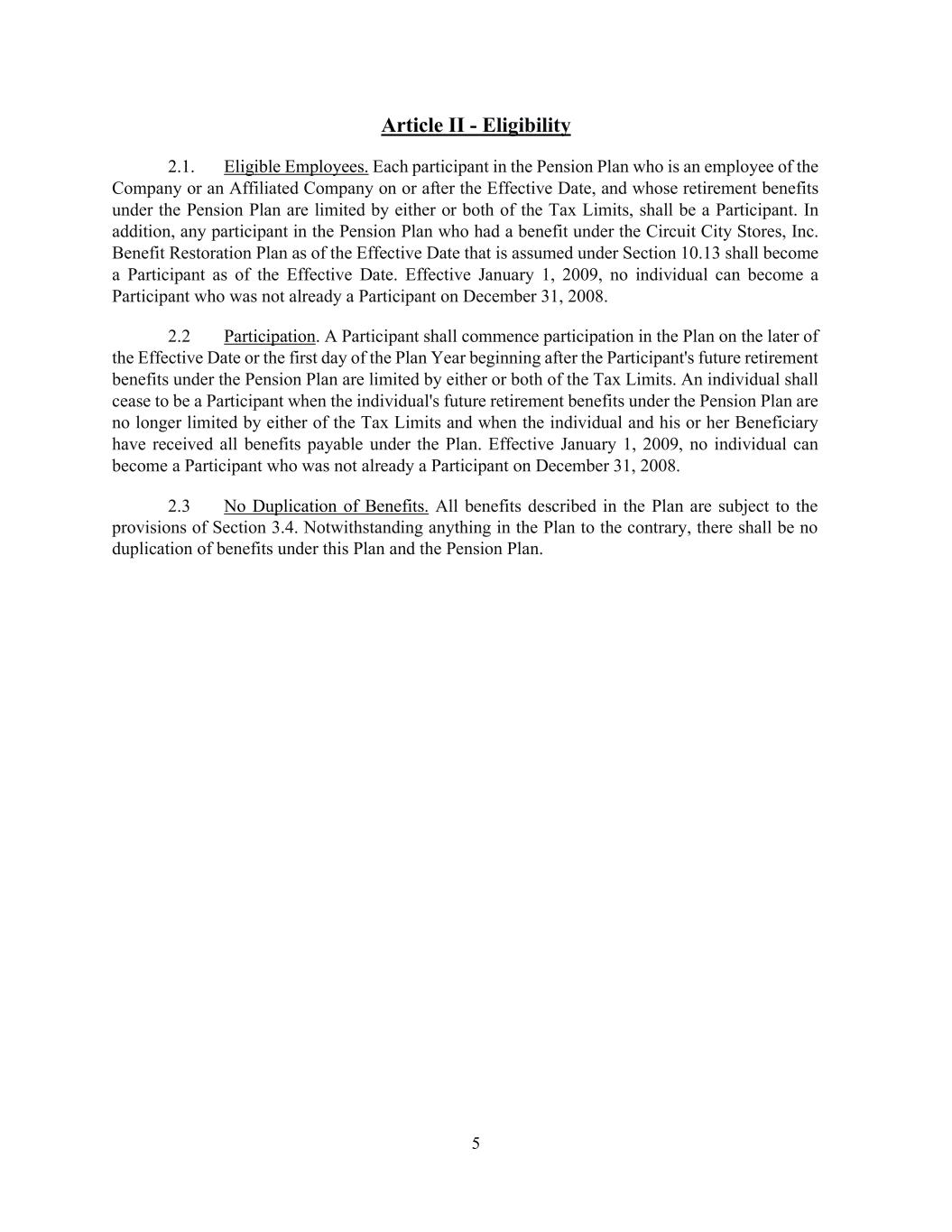 Article II - Eligibility

2.1. Eligible Employees. Each participant in the Pension Plan who is an employee of the Company or an Affiliated Company on or after the Effective Date, and whose retirement benefits under the Pension Plan are limited by either or both of the Tax Limits, shall be a Participant. In addition, any participant in the Pension Plan who had a benefit under the Circuit City Stores, Inc. Benefit Restoration Plan as of the Effective Date that is assumed under Section 10.13 shall become a Participant as of the Effective Date. Effective January 1, 2009, no individual can become a Participant who was not already a Participant on December 31, 2008.

2.2 Participation. A Participant shall commence participation in the Plan on the later of the Effective Date or the first day of the Plan Year beginning after the Participant's future retirement benefits under the Pension Plan are limited by either or both of the Tax Limits. An individual shall cease to be a Participant when the individual's future retirement benefits under the Pension Plan are no longer limited by either of the Tax Limits and when the individual and his or her Beneficiary have received all benefits payable under the Plan. Effective January 1, 2009, no individual can become a Participant who was not already a Participant on December 31, 2008.

2.3 No Duplication of Benefits. All benefits described in the Plan are subject to the provisions of Section 3.4. Notwithstanding anything in the Plan to the contrary, there shall be no duplication of benefits under this Plan and the Pension Plan.

5